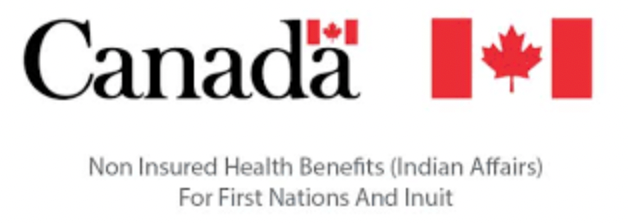 Canada

Non Insured Health Benefits (Indian Affairs)
For First Nations And Inuit